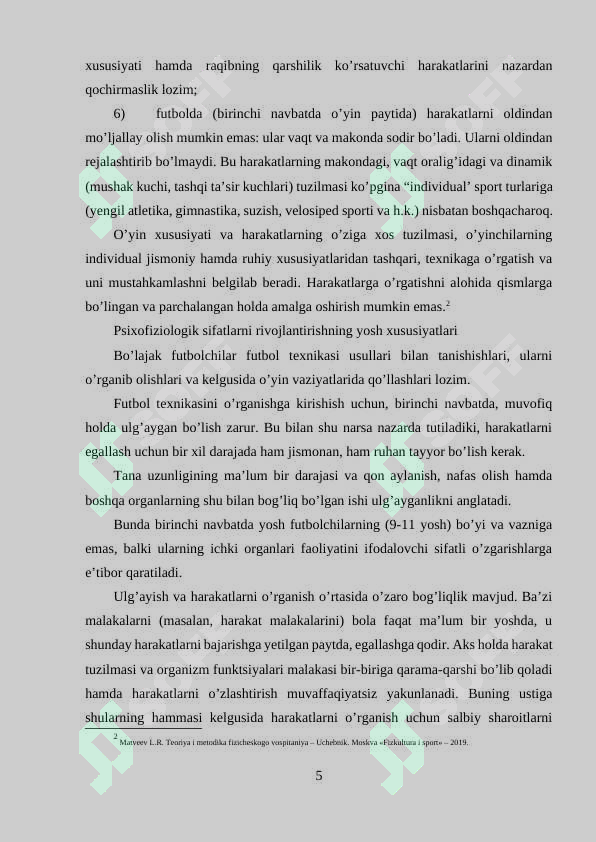 xususiyati hamda raqibning qarshilik ko’rsatuvchi harakatlarini nazardan qochirmaslik lozim;

6) futbolda (birinchi navbatda o’yin paytida) harakatlarni oldindan mo’ljallay olish mumkin emas: ular vaqt va makonda sodir bo’ladi. Ularni oldindan rejalashtirib bo’lmaydi. Bu harakatlarning makondagi, vaqt oralig’idagi va dinamik (mushak kuchi, tashqi ta’sir kuchlari) tuzilmasi ko’pgina “individual’ sport turlariga (yengil atletika, gimnastika, suzish, velosiped sporti va h.k.) nisbatan boshqacharoq.

O’yin xususiyati va harakatlarning o’ziga xos tuzilmasi, o’yinchilarning individual jismoniy hamda ruhiy xususiyatlaridan tashqari, texnikaga o’rgatish va uni mustahkamlashni belgilab beradi. Harakatlarga o’rgatishni alohida qismlarga bo’lingan va parchalangan holda amalga oshirish mumkin emas.$^2$

Psixofiziologik sifatlarni rivojlantirishning yosh xususiyatlari

Bo’lajak futbolchilar futbol texnikasi usullari bilan tanishishlari, ularni o’rganib olishlari va kelgusida o’yin vaziyatlarida qo’llashlari lozim.

Futbol texnikasini o’rganishga kirishish uchun, birinchi navbatda, muvofiq holda ulg’aygan bo’lish zarur. Bu bilan shu narsa nazarda tutiladiki, harakatlarni egallash uchun bir xil darajada ham jismonan, ham ruhan tayyor bo’lish kerak.

Tana uzunligining ma’lum bir darajasi va qon aylanish, nafas olish hamda boshqa organlarning shu bilan bog’liq bo’lgan ishi ulg’ayganlikni anglatadi.

Bunda birinchi navbatda yosh futbolchilarning (9-11 yosh) bo’yi va vazniga emas, balki ularning ichki organlari faoliyatini ifodalovchi sifatli o’zgarishlarga e’tibor qaratiladi.

Ulg’ayish va harakatlarni o’rganish o’rtasida o’zaro bog’liqlik mavjud. Ba’zi malakalarni (masalan, harakat malakalarini) bola faqat ma’lum bir yoshda, u shunday harakatlarni bajarishga yetilgan paytda, egallashga qodir. Aks holda harakat tuzilmasi va organizm funktsiyalari malakasi bir-biriga qarama-qarshi bo’lib qoladi hamda harakatlarni o’zlashtirish muvaffaqiyatsiz yakunlanadi. Buning ustiga shularning hammasi kelgusida harakatlarni o’rganish uchun salbiy sharoitlarni

$^2$ Matveev L.R. Teoriya i metodika fizicheskogo vospitaniya – Uchebnik. Moskva «Fizkultura i sport» – 2019.

5